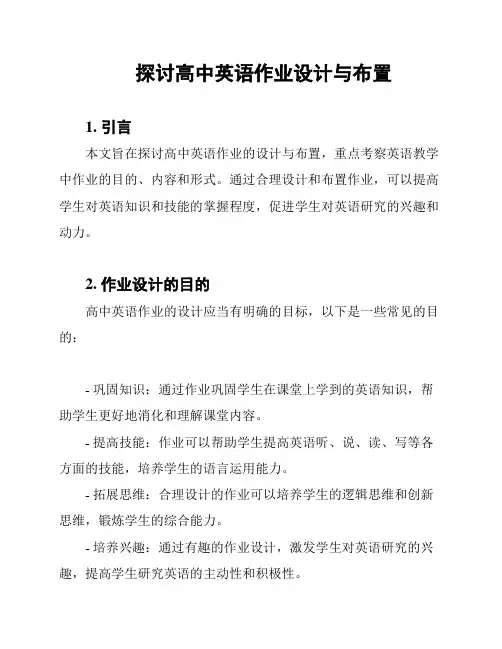 探讨高中英语作业设计与布置

1. 引言

本文旨在探讨高中英语作业的设计与布置，重点考察英语教学中作业的目的、内容和形式。通过合理设计和布置作业，可以提高学生对英语知识和技能的掌握程度，促进学生对英语研究的兴趣和动力。

2. 作业设计的目的

高中英语作业的设计应当有明确的目标，以下是一些常见的目的：

- 巩固知识：通过作业巩固学生在课堂上学到的英语知识，帮助学生更好地消化和理解课堂内容。

- 提高技能：作业可以帮助学生提高英语听、说、读、写等各方面的技能，培养学生的语言运用能力。

- 拓展思维：合理设计的作业可以培养学生的逻辑思维和创新思维，锻炼学生的综合能力。

- 培养兴趣：通过有趣的作业设计，激发学生对英语研究的兴趣，提高学生研究英语的主动性和积极性。